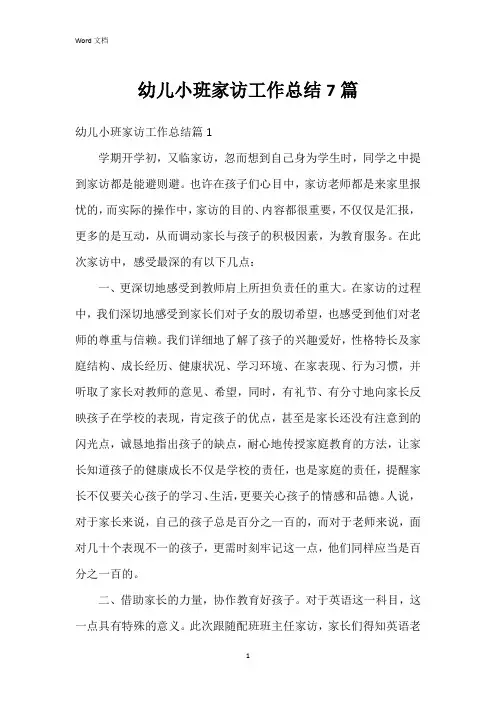 Word 文档

幼儿小班家访工作总结 7 篇

幼儿小班家访工作总结篇 1

学期开学初，又临家访，忽而想到自己身为学生时，同学之中提到家访都是能避则避。也许在孩子们心目中，家访老师都是来家里报忧的，而实际的操作中，家访的目的、内容都很重要，不仅仅是汇报，更多的是互动，从而调动家长与孩子的积极因素，为教育服务。在此次家访中，感受最深的有以下几点：

一、更深切地感受到教师肩上所担负责任的重大。在家访的过程中，我们深切地感受到家长们对子女的殷切希望，也感受到他们对老师的尊重与信赖。我们详细地了解了孩子的兴趣爱好，性格特长及家庭结构、成长经历、健康状况、学习环境、在家表现、行为习惯，并听取了家长对教师的意见、希望，同时，有礼节、有分寸地向家长反映孩子在学校的表现，肯定孩子的优点，甚至是家长还没有注意到的闪光点，诚恳地指出孩子的缺点，耐心地传授家庭教育的方法，让家长知道孩子的健康成长不仅是学校的责任，也是家庭的责任，提醒家长不仅要关心孩子的学习、生活，更要关心孩子的情感和品德。人说，对于家长来说，自己的孩子总是百分之一百的，而对于老师来说，面对几十个表现不一的孩子，更需时刻牢记这一点，他们同样应当是百分之一百的。

二、借助家长的力量，协作教育好孩子。对于英语这一科目，这一点具有特殊的意义。此次跟随配班班主任家访，家长们得知英语老

1